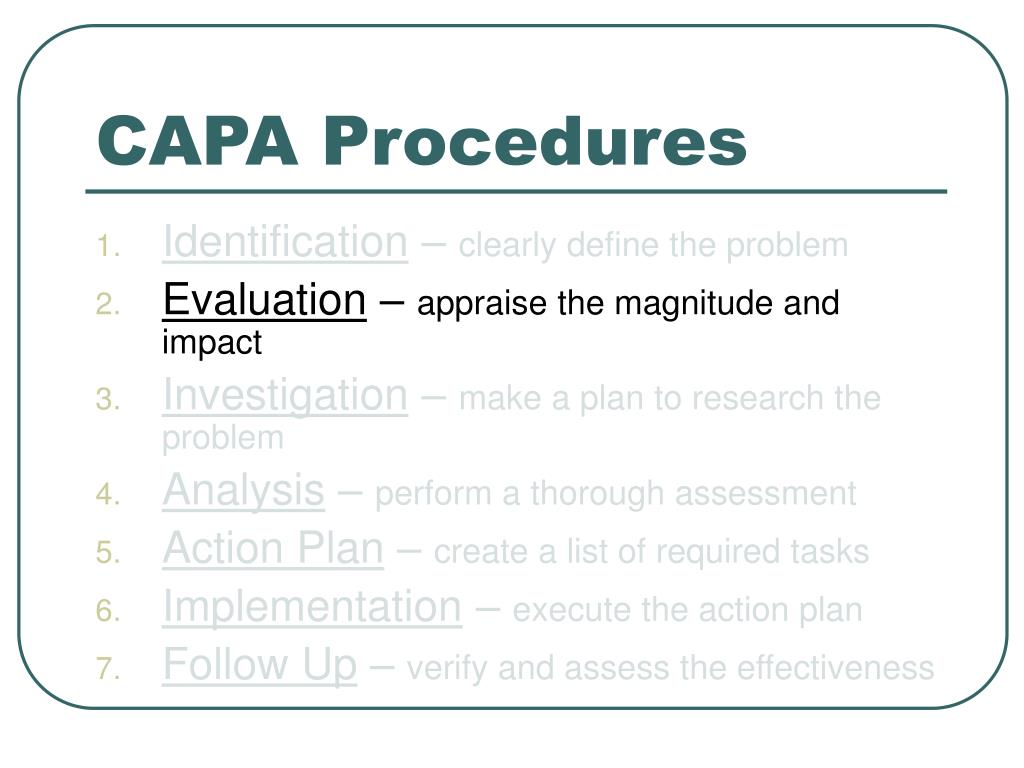 CAPA Procedures

1. Identification – clearly define the problem
2. Evaluation – appraise the magnitude and impact
3. Investigation – make a plan to research the problem
4. Analysis – perform a thorough assessment
5. Action Plan – create a list of required tasks
6. Implementation – execute the action plan
7. Follow Up – verify and assess the effectiveness